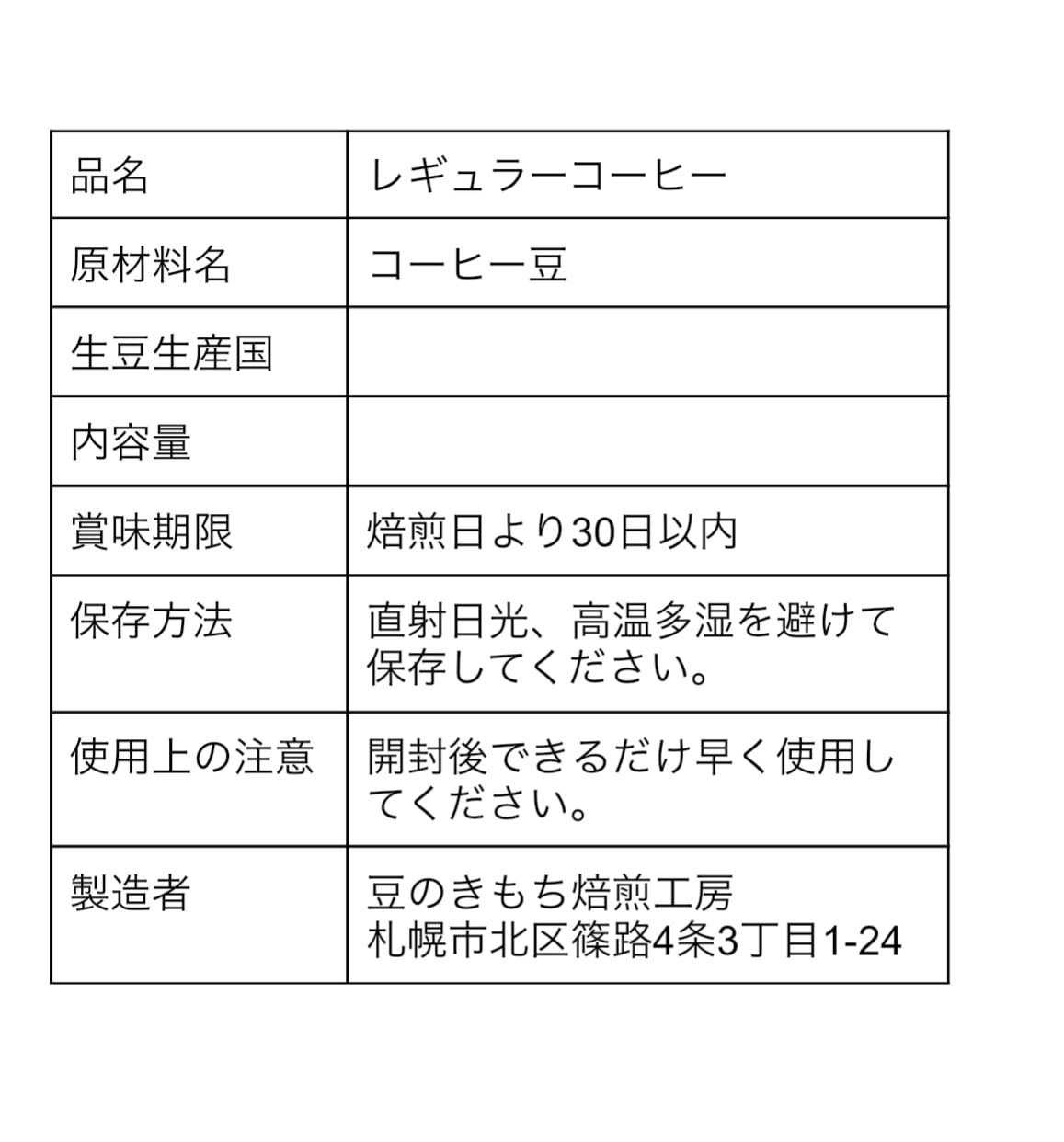 | 品名 | レギュラーコーヒー |
|---|---|
| 原材料名 | コーヒー豆 |
| 生豆生産国 | |
| 内容量 | |
| 賞味期限 | 焙煎日より30日以内 |
| 保存方法 | 直射日光、高温多湿を避けて保存してください。 |
| 使用上の注意 | 開封後できるだけ早く使用してください。 |
| 製造者 | 豆のきもち焙煎工房 札幌市北区篠路4条3丁目1-24 |